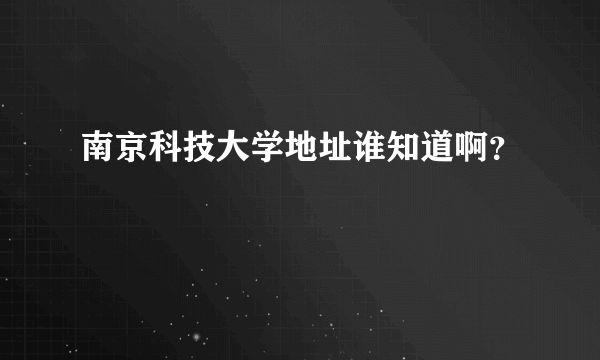 南京科技大学地址谁知道啊？